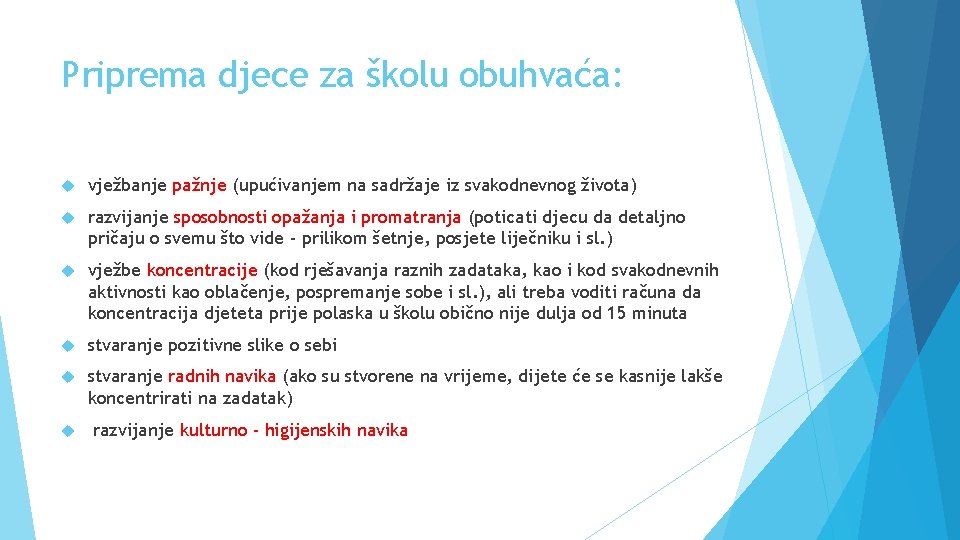 Priprema djece za školu obuhvaća:

vježbanje pažnje (upućivanjem na sadržaje iz svakodnevnog života)

razvijanje sposobnosti opažanja i promatranja (poticati djecu da detaljno pričaju o svemu što vide - prilikom šetnje, posjete liječniku i sl.)

vježbe koncentracije (kod rješavanja raznih zadataka, kao i kod svakodnevnih aktivnosti kao oblačenje, pospremanje sobe i sl.), ali treba voditi računa da koncentracija djeteta prije polaska u školu obično nije dulja od 15 minuta

stvaranje pozitivne slike o sebi

stvaranje radnih navika (ako su stvorene na vrijeme, dijete će se kasnije lakše koncentrirati na zadatak)

razvijanje kulturno - higijenskih navika